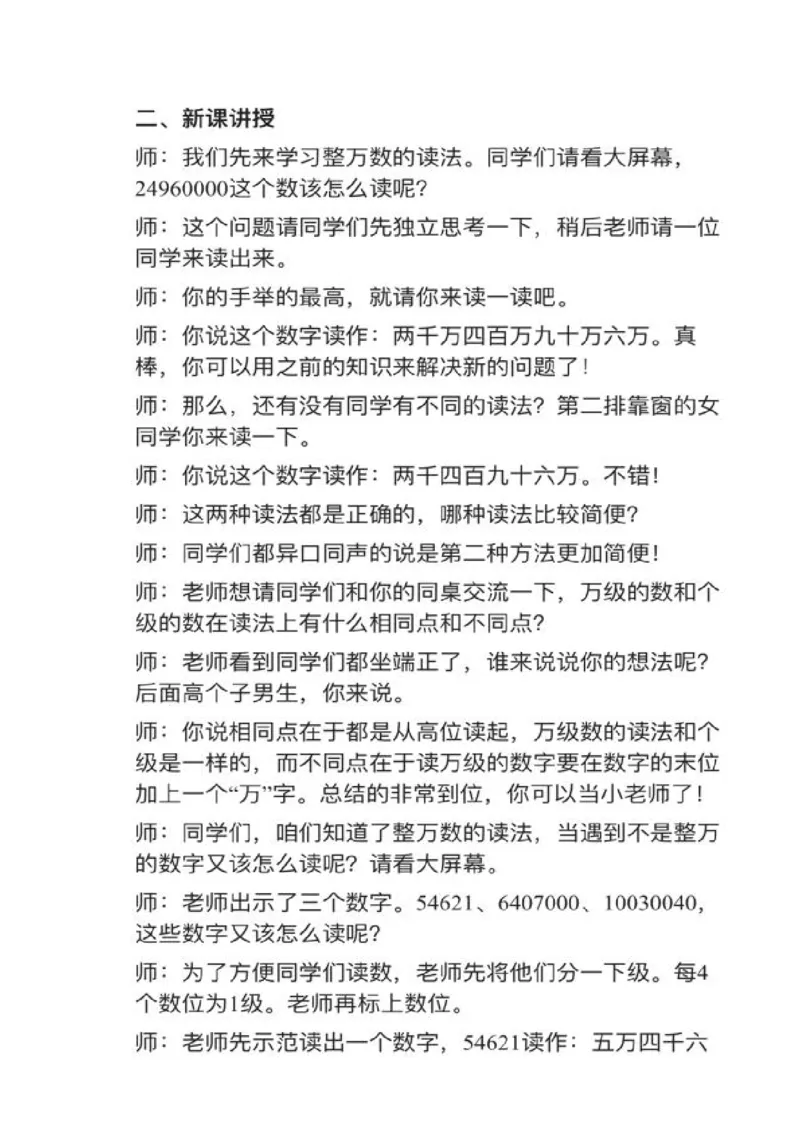 二、新课讲授

师：我们先来学习整万数的读法。同学们请看大屏幕，24960000这个数该怎么读呢？

师：这个问题请同学们先独立思考一下，稍后老师请一位同学来读出来。

师：你的手举的最高，就请你来读一读吧。

师：你说这个数字读作：两千万四百万九十万六万。真棒，你可以用之前的知识来解决新的问题了！

师：那么，还有没有同学有不同的读法？第二排靠窗的女同学你来读一下。

师：你说这个数字读作：两千四百九十六万。不错！

师：这两种读法都是正确的，哪种读法比较简便？

师：同学们都异口同声的说是第二种方法更加简便！

师：老师想请同学们和你的同桌交流一下，万级的数和个级的数在读法上有什么相同点和不同点？

师：老师看到同学们都坐端正了，谁来说说你的想法呢？后面高个子男生，你来说。

师：你说相同点在于都是从高位读起，万级数的读法和个级是一样的，而不同点在于读万级的数字要在数字的末位加上一个“万”字。总结的非常到位，你可以当小老师了！

师：同学们，咱们知道了整万数的读法，当遇到不是整万的数字又该怎么读呢？请看大屏幕。

师：老师出示了三个数字。54621、6407000、10030040，这些数字又该怎么读呢？

师：为了方便同学们读数，老师先将他们分一下级。每4个数位为1级。老师再标上数位。

师：老师先示范读出一个数字，54621读作：五万四千六